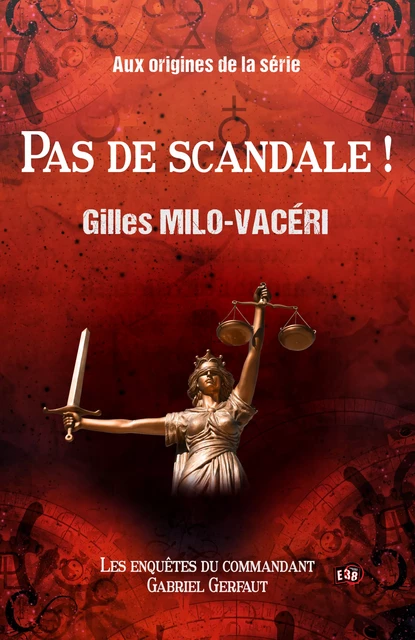 Aux origines de la série

PAS DE SCANDALE !

Gilles MILO-VACÉRI

LES ENQUÊTES DU COMMANDANT GABRIEL GERFAUT

E3B